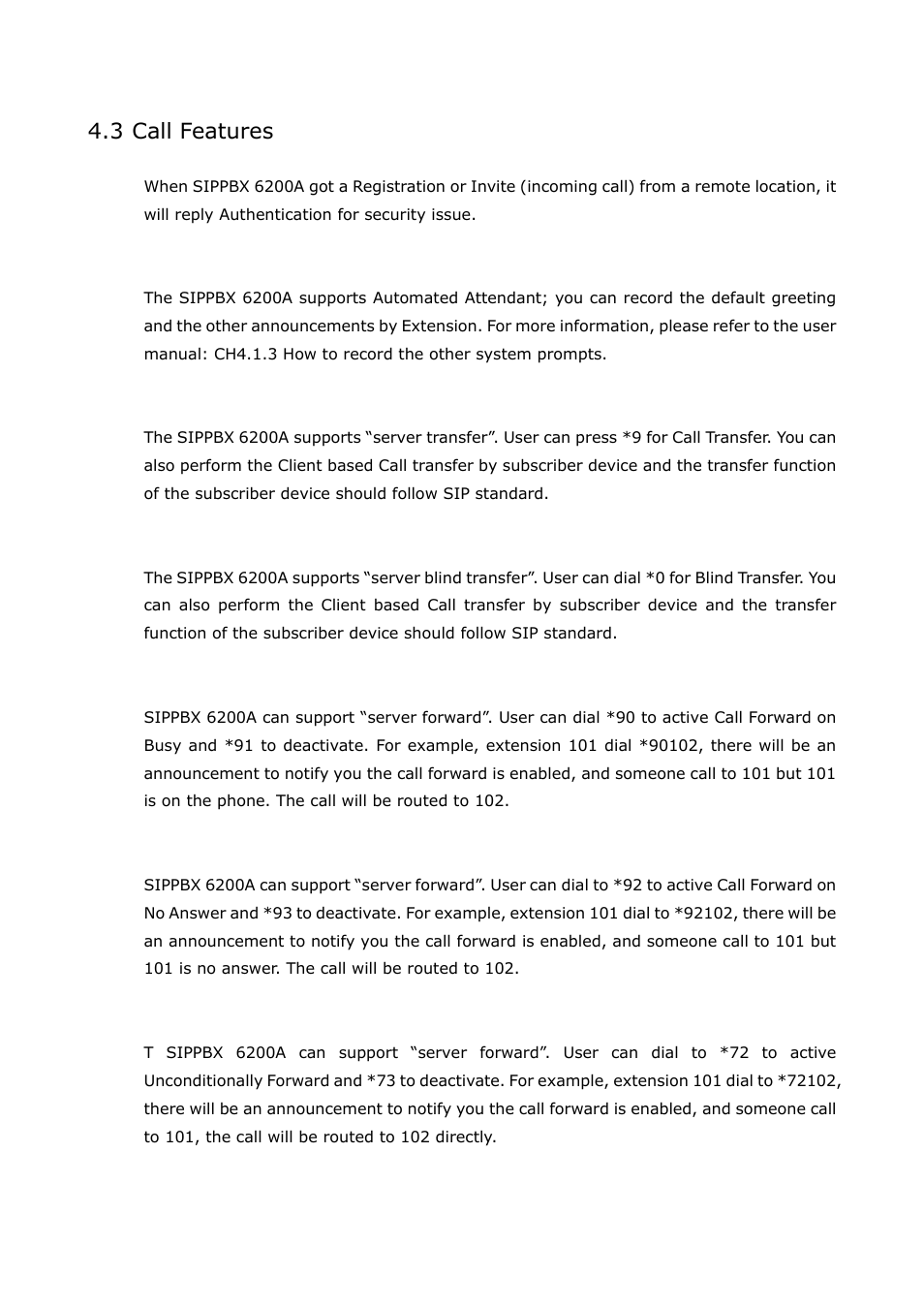 4.3 Call Features

When SIPPBX 6200A got a Registration or Invite (incoming call) from a remote location, it will reply Authentication for security issue.

The SIPPBX 6200A supports Automated Attendant; you can record the default greeting and the other announcements by Extension. For more information, please refer to the user manual: CH4.1.3 How to record the other system prompts.

The SIPPBX 6200A supports “server transfer”. User can press *9 for Call Transfer. You can also perform the Client based Call transfer by subscriber device and the transfer function of the subscriber device should follow SIP standard.

The SIPPBX 6200A supports “server blind transfer”. User can dial *0 for Blind Transfer. You can also perform the Client based Call transfer by subscriber device and the transfer function of the subscriber device should follow SIP standard.

SIPPBX 6200A can support “server forward”. User can dial *90 to active Call Forward on Busy and *91 to deactivate. For example, extension 101 dial *90102, there will be an announcement to notify you the call forward is enabled, and someone call to 101 but 101 is on the phone. The call will be routed to 102.

SIPPBX 6200A can support “server forward”. User can dial to *92 to active Call Forward on No Answer and *93 to deactivate. For example, extension 101 dial to *92102, there will be an announcement to notify you the call forward is enabled, and someone call to 101 but 101 is no answer. The call will be routed to 102.

T SIPPBX 6200A can support “server forward”. User can dial to *72 to active Unconditionally Forward and *73 to deactivate. For example, extension 101 dial to *72102, there will be an announcement to notify you the call forward is enabled, and someone call to 101, the call will be routed to 102 directly.